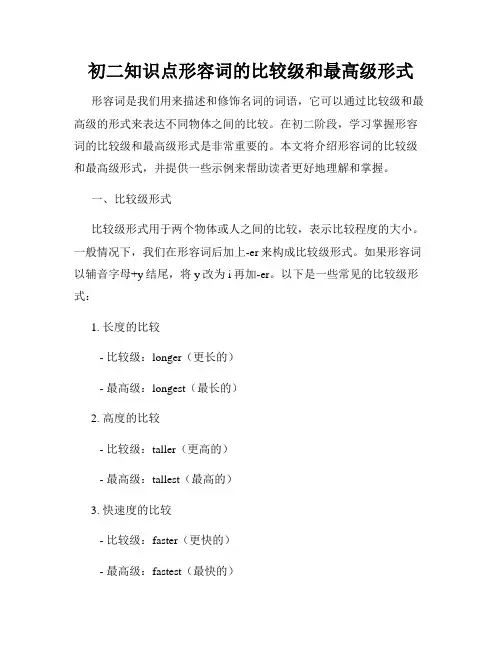 初二知识点形容词的比较级和最高级形式

形容词是我们用来描述和修饰名词的词语，它可以通过比较级和最高级的形式来表达不同物体之间的比较。在初二阶段，学习掌握形容词的比较级和最高级形式是非常重要的。本文将介绍形容词的比较级和最高级形式，并提供一些示例来帮助读者更好地理解和掌握。

一、比较级形式

比较级形式用于两个物体或人之间的比较，表示比较程度的大小。一般情况下，我们在形容词后加上-er来构成比较级形式。如果形容词以辅音字母+y结尾，将y改为i再加-er。以下是一些常见的比较级形式：

1. 长度的比较

- 比较级：longer（更长的）

- 最高级：longest（最长的）

2. 高度的比较

- 比较级：taller（更高的）

- 最高级：tallest（最高的）

3. 快速度的比较

- 比较级：faster（更快的）

- 最高级：fastest（最快的）